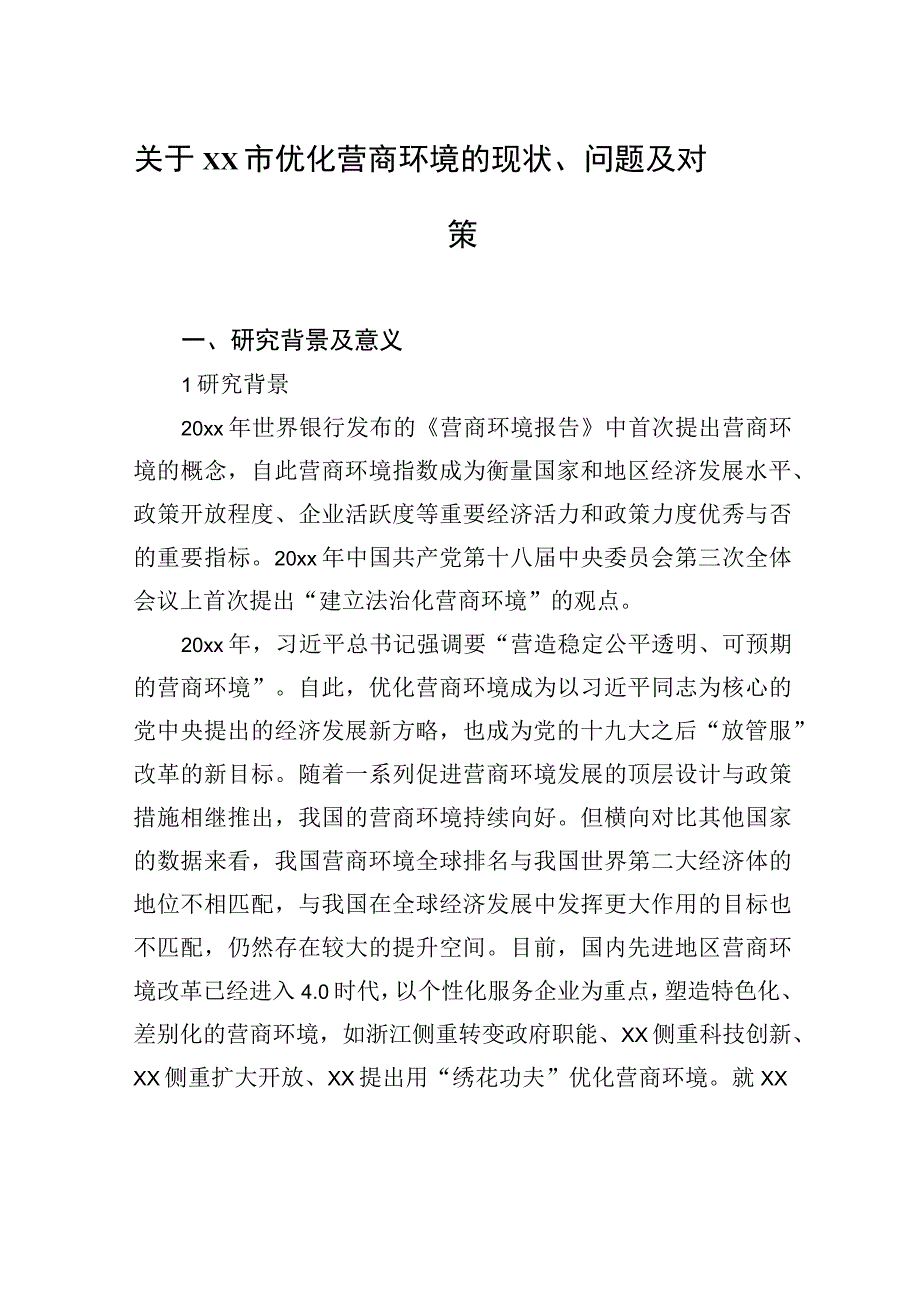 关于xx市优化营商环境的现状、问题及对策

一、研究背景及意义

1研究背景

20xx年世界银行发布的《营商环境报告》中首次提出营商环境的概念，自此营商环境指数成为衡量国家和地区经济发展水平、政策开放程度、企业活跃度等重要经济活力和政策力度优秀与否的重要指标。20xx年中国共产党第十八届中央委员会第三次全体会议上首次提出“建立法治化营商环境”的观点。

20xx年，习近平总书记强调要“营造稳定公平透明、可预期的营商环境”。自此，优化营商环境成为以习近平同志为核心的党中央提出的经济发展新方略，也成为党的十九大之后“放管服”改革的新目标。随着一系列促进营商环境发展的顶层设计与政策措施相继推出，我国的营商环境持续向好。但横向对比其他国家的数据来看，我国营商环境全球排名与我国世界第二大经济体的地位不相匹配，与我国在全球经济发展中发挥更大作用的目标也不匹配，仍然存在较大的提升空间。目前，国内先进地区营商环境改革已经进入4.0时代，以个性化服务企业为重点，塑造特色化、差别化的营商环境，如浙江侧重转变政府职能、XX侧重科技创新、XX侧重扩大开放、XX提出用“绣花功夫”优化营商环境。就XX